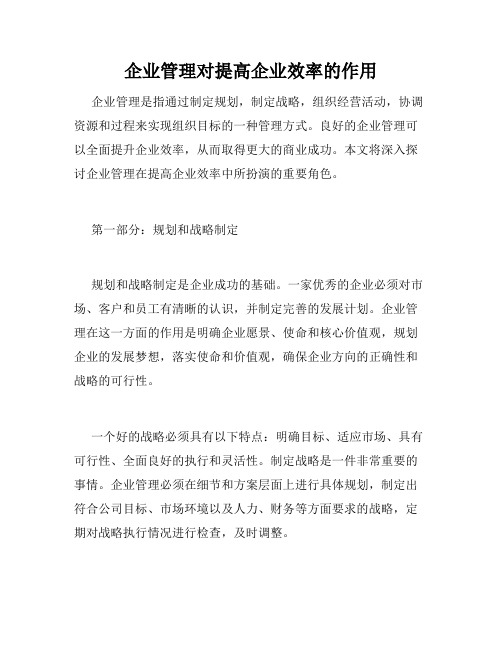 企业管理对提高企业效率的作用

企业管理是指通过制定规划，制定战略，组织经营活动，协调资源和过程来实现组织目标的一种管理方式。良好的企业管理可以全面提升企业效率，从而取得更大的商业成功。本文将深入探讨企业管理在提高企业效率中所扮演的重要角色。

第一部分：规划和战略制定

规划和战略制定是企业成功的基础。一家优秀的企业必须对市场、客户和员工有清晰的认识，并制定完善的发展计划。企业管理在这一方面的作用是明确企业愿景、使命和核心价值观，规划企业的发展梦想，落实使命和价值观，确保企业方向的正确性和战略的可行性。

一个好的战略必须具有以下特点：明确目标、适应市场、具有可行性、全面良好的执行和灵活性。制定战略是一件非常重要的事情。企业管理必须在细节和方案层面上进行具体规划，制定出符合公司目标、市场环境以及人力、财务等方面要求的战略，定期对战略执行情况进行检查，及时调整。